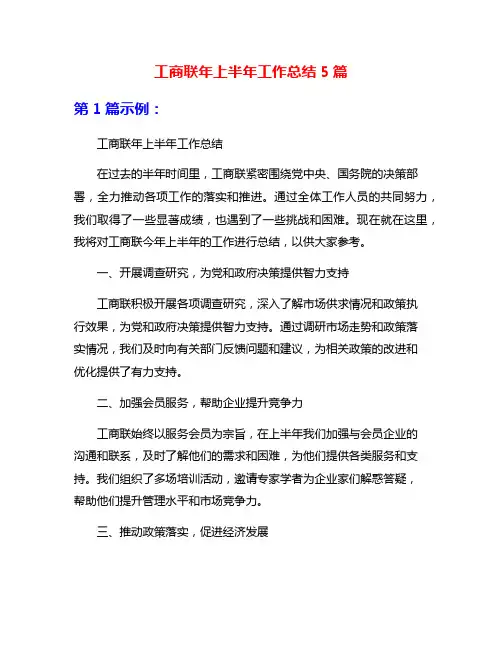 工商联年上半年工作总结 5 篇

第 1 篇示例：

工商联年上半年工作总结

在过去的半年时间里，工商联紧密围绕党中央、国务院的决策部署，全力推动各项工作的落实和推进。通过全体工作人员的共同努力，我们取得了一些显著成绩，也遇到了一些挑战和困难。现在就在这里，我将对工商联今年上半年的工作进行总结，以供大家参考。

一、开展调查研究，为党和政府决策提供智力支持

工商联积极开展各项调查研究，深入了解市场供求情况和政策执行效果，为党和政府决策提供智力支持。通过调研市场走势和政策落实情况，我们及时向有关部门反馈问题和建议，为相关政策的改进和优化提供了有力支持。

二、加强会员服务，帮助企业提升竞争力

工商联始终以服务会员为宗旨，在上半年我们加强与会员企业的沟通和联系，及时了解他们的需求和困难，为他们提供各类服务和支持。我们组织了多场培训活动，邀请专家学者为企业家们解惑答疑，帮助他们提升管理水平和市场竞争力。

三、推动政策落实，促进经济发展